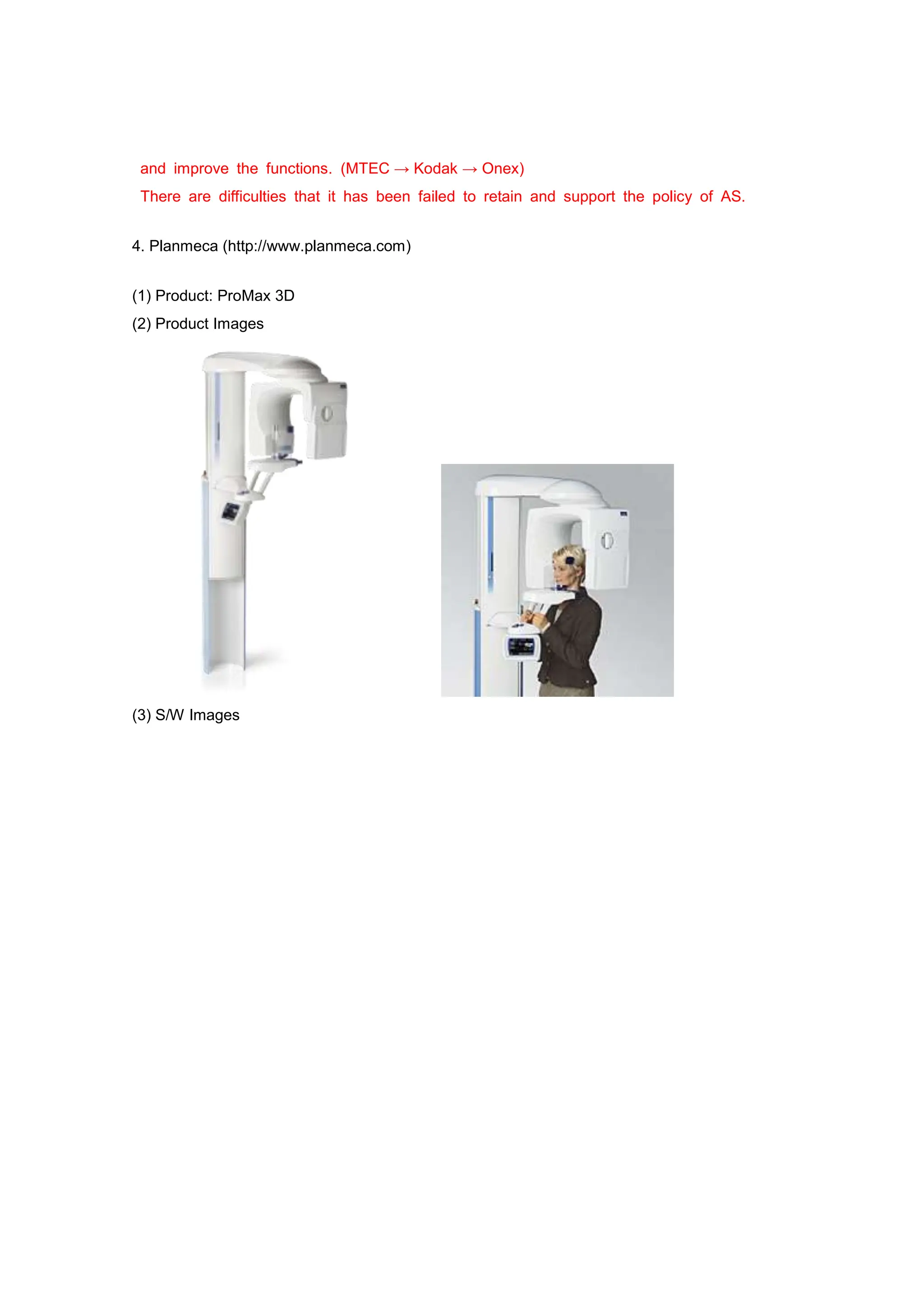 and improve the functions. (MTEC → Kodak → Onex)
There are difficulties that it has been failed to retain and support the policy of AS.

4. Planmeca (http://www.planmeca.com)

(1) Product: ProMax 3D
(2) Product Images

(3) S/W Images